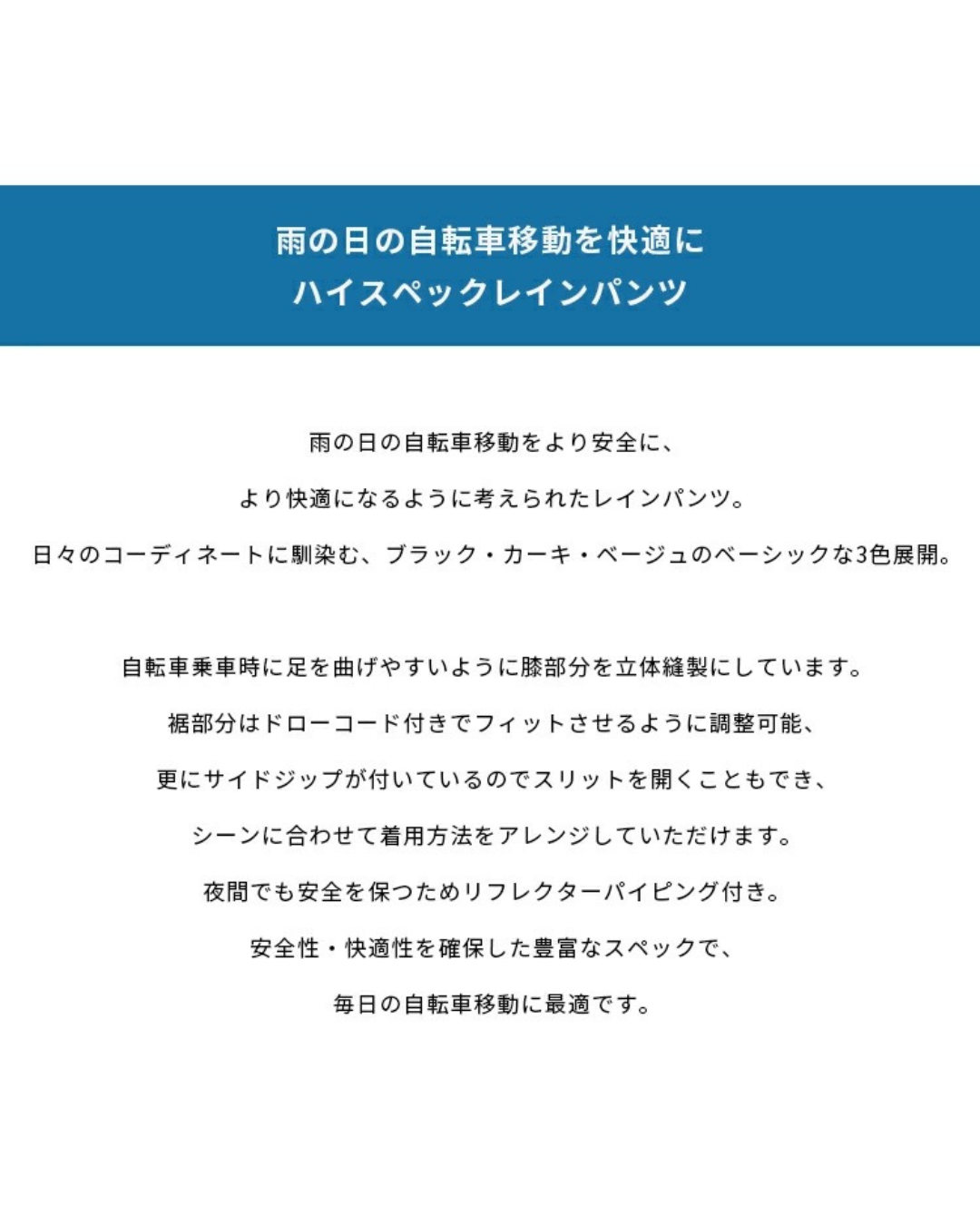 雨の日の自転車移動を快適に
ハイスペックレインパンツ

雨の日の自転車移動をより安全に、
より快適になるように考えられたレインパンツ。
日々のコーディネートに馴染む、ブラック・カーキ・ベージュのベーシックな3色展開。

自転車乗車時に足を曲げやすいように膝部分を立体縫製にしています。
裾部分はドローコード付きでフィットさせるように調整可能、
更にサイドジップが付いているのでスリットを開くこともでき、
シーンに合わせて着用方法をアレンジしていただけます。
夜間でも安全を保つためリフレクターパイピング付き。
安全性・快適性を確保した豊富なスペックで、
毎日の自転車移動に最適です。